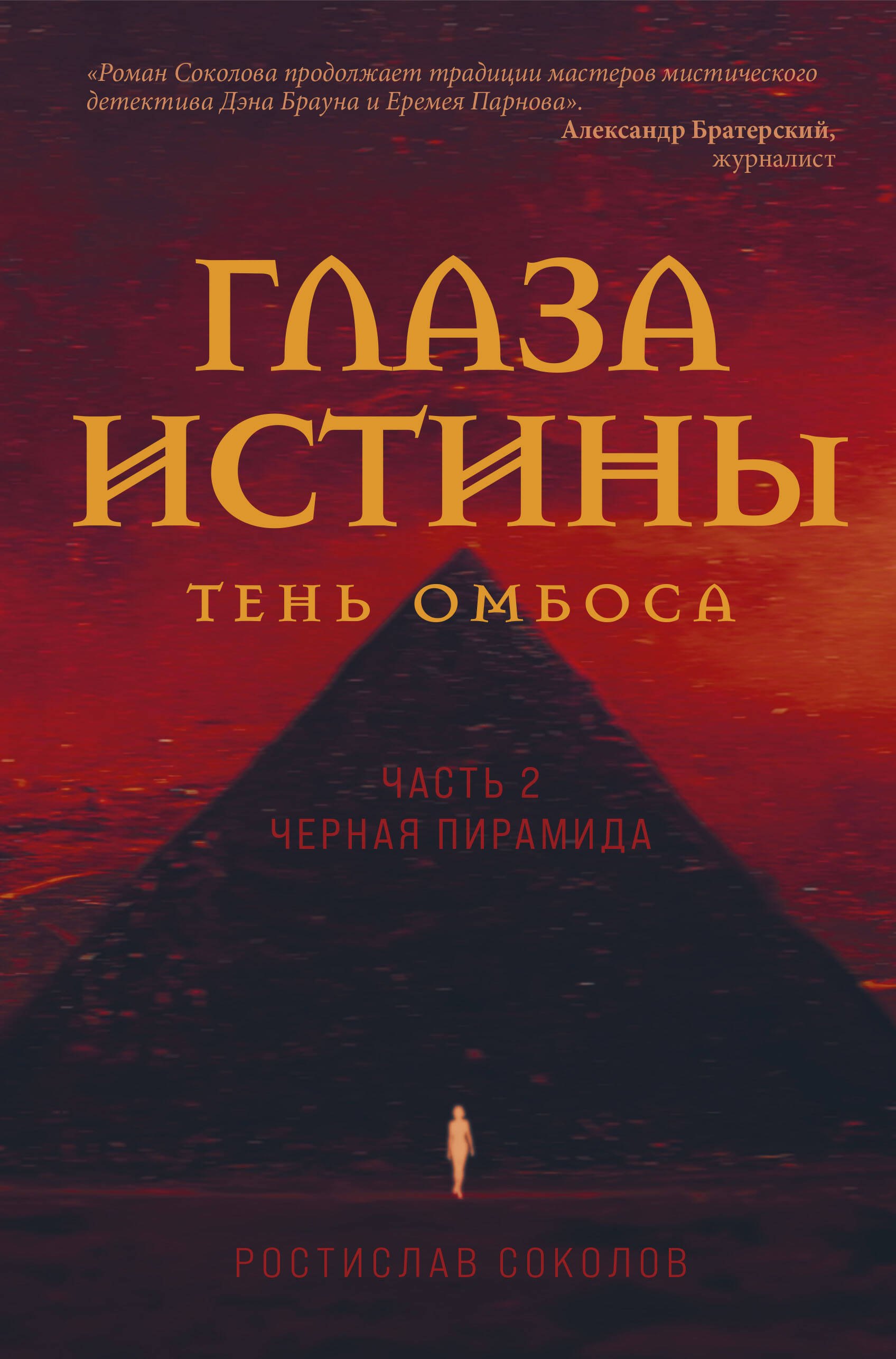 «Роман Соколова продолжает традиции мастеров мистического детектива Дэна Брауна и Еремея Парнова».
Александр Братерский,
журналист

ГЛАЗА
ИСТИНЫ

ТЕНЬ ОМБОСА

ЧАСТЬ 2
ЧЕРНАЯ ПИРАМИДА

РОСТИСЛАВ СОКОЛОВ